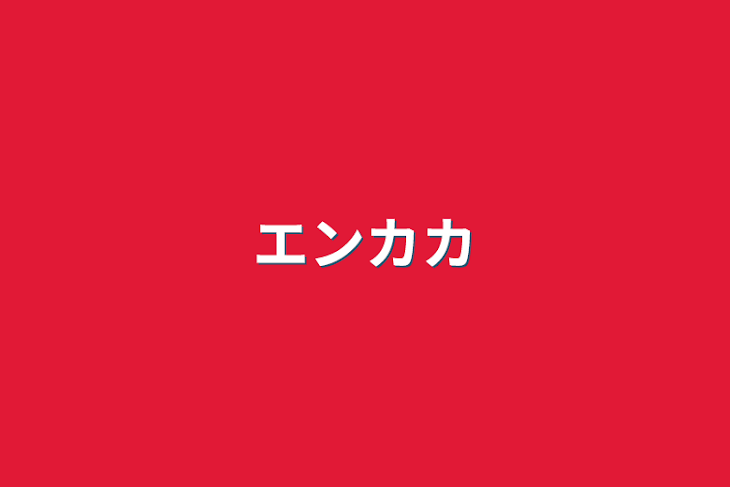 エンカカ